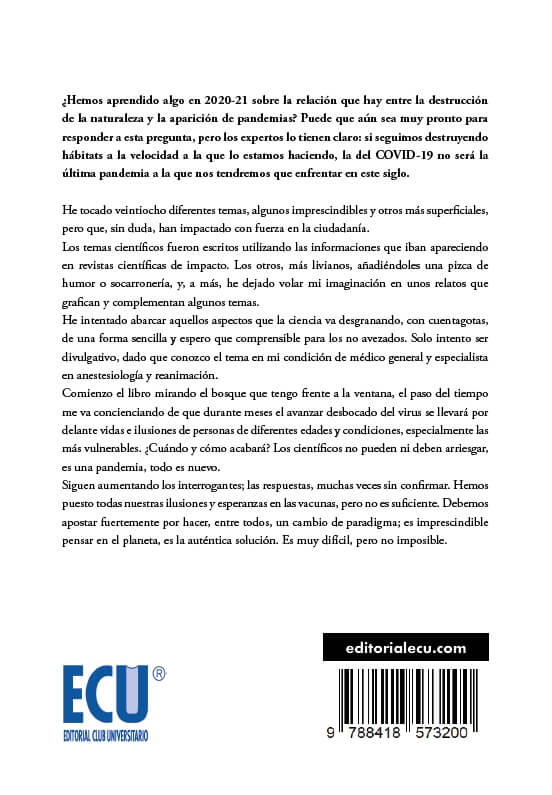 ¿Hemos aprendido algo en 2020-21 sobre la relación que hay entre la destrucción de la naturaleza y la aparición de pandemias? Puede que aún sea muy pronto para responder a esta pregunta, pero los expertos lo tienen claro: si seguimos destruyendo hábitats a la velocidad a la que lo estamos haciendo, la del COVID-19 no será la última pandemia a la que nos tendremos que enfrentar en este siglo.

He tocado veintiocho diferentes temas, algunos imprescindibles y otros más superficiales, pero que, sin duda, han impactado con fuerza en la ciudadanía.
Los temas científicos fueron escritos utilizando las informaciones que iban apareciendo en revistas científicas de impacto. Los otros, más livianos, añadiéndoles una pizca de humor o socarronería, y, a más, he dejado volar mi imaginación en unos relatos que grafican y complementan algunos temas.
He intentado abarcar aquellos aspectos que la ciencia va desgranando, con cuentagotas, de una forma sencilla y espero que comprensible para los no avezados. Solo intento ser divulgativo, dado que conozco el tema en mi condición de médico general y especialista en anestesiología y reanimación.
Comienzo el libro mirando el bosque que tengo frente a la ventana, el paso del tiempo me va concienciando de que durante meses el avanzar desbocado del virus se llevará por delante vidas e ilusiones de personas de diferentes edades y condiciones, especialmente las más vulnerables. ¿Cuándo y cómo acabará? Los científicos no pueden ni deben arriesgar, es una pandemia, todo es nuevo.
Siguen aumentando los interrogantes; las respuestas, muchas veces sin confirmar. Hemos puesto todas nuestras ilusiones y esperanzas en las vacunas, pero no es suficiente. Debemos apostar fuertemente por hacer, entre todos, un cambio de paradigma; es imprescindible pensar en el planeta, es la auténtica solución. Es muy difícil, pero no imposible.

editorialecu.com

ECU®
EDITORIAL CLUB UNIVERSITARIO

9 788418 573200